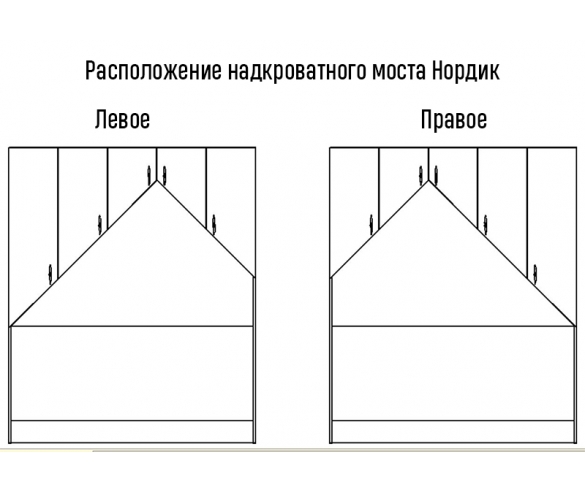 Расположение надкроватного моста Нордик

Левое

Правое